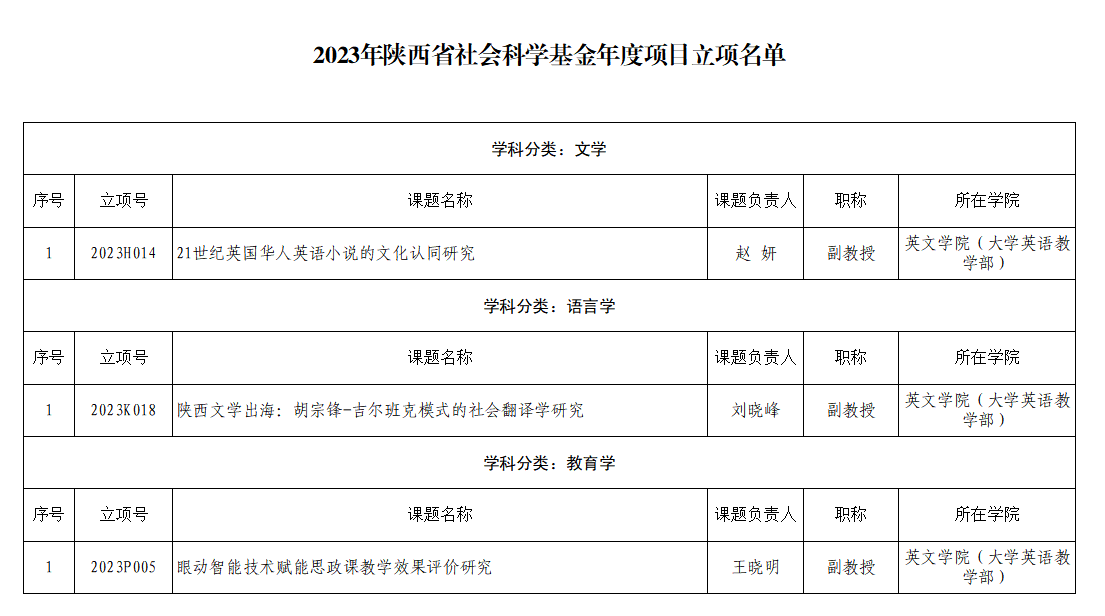 2023年陕西省社会科学基金年度项目立项名单

| 学科分类：文学 |  |  |  |  |  |
|---|---|---|---|---|---|
| 序号 | 立项号 | 课题名称 | 课题负责人 | 职称 | 所在学院 |
| 1 | 2023H014 | 21世纪英国华人英语小说的文化认同研究 | 赵 妍 | 副教授 | 英文学院（大学英语教学部） |
| 学科分类：语言学 |  |  |  |  |  |
| 序号 | 立项号 | 课题名称 | 课题负责人 | 职称 | 所在学院 |
| 1 | 2023K018 | 陕西文学出海：胡宗锋-吉尔班克模式的社会翻译学研究 | 刘晓峰 | 副教授 | 英文学院（大学英语教学部） |
| 学科分类：教育学 |  |  |  |  |  |
| 序号 | 立项号 | 课题名称 | 课题负责人 | 职称 | 所在学院 |
| 1 | 2023P005 | 眼动智能技术赋能思政课教学效果评价研究 | 王晓明 | 副教授 | 英文学院（大学英语教学部） |